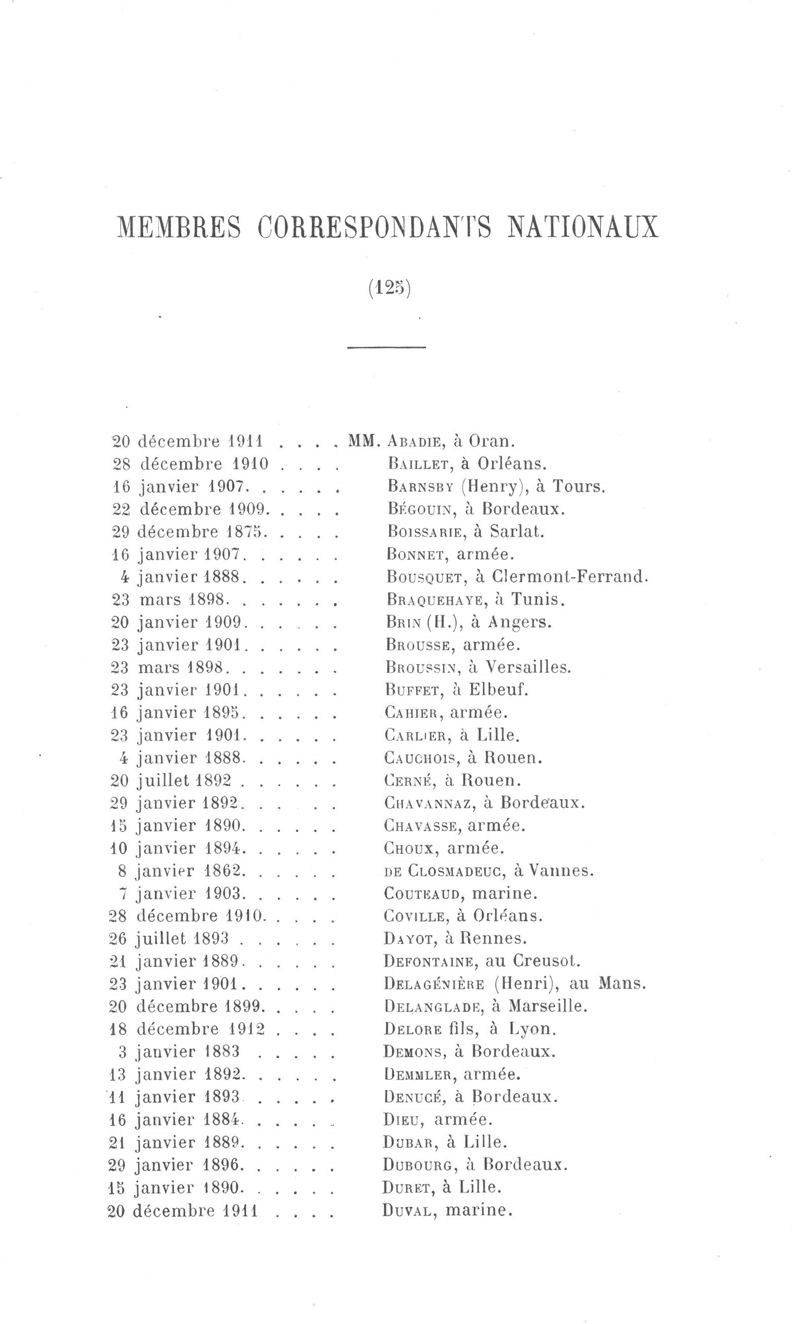 MEMBRES CORRESPONDANTS NATIONAUX

(125)

20 décembre 1911 . . . . MM. Abadie, à Oran.
28 décembre 1910 . . . . Baillet, à Orléans.
16 janvier 1907. . . . . . Barnsby (Henry), à Tours.
22 décembre 1909. . . . . Bégouin, à Bordeaux.
29 décembre 1875. . . . . Boissarie, à Sarlat.
16 janvier 1907. . . . . . Bonnet, armée.
4 janvier 1888. . . . . . Bousquet, à Clermont-Ferrand.
23 mars 1898. . . . . . . Braquehaye, à Tunis.
20 janvier 1909. . . . . . Brin (H.), à Angers.
23 janvier 1901. . . . . . Brousse, armée.
23 mars 1898. . . . . . . Broussin, à Versailles.
23 janvier 1901. . . . . . Buffet, à Elbeuf.
16 janvier 1895. . . . . . Cahier, armée.
23 janvier 1901. . . . . . Carlier, à Lille.
4 janvier 1888. . . . . . Cauchois, à Rouen.
20 juillet 1892 . . . . . . Cerné, à Rouen.
29 janvier 1892. . . . . . Chavannaz, à Bordeaux.
15 janvier 1890. . . . . . Chavasse, armée.
10 janvier 1894. . . . . . Choux, armée.
8 janvier 1862. . . . . . de Closmadeuc, à Vannes.
7 janvier 1903. . . . . . Couteaud, marine.
28 décembre 1910. . . . . Coville, à Orléans.
26 juillet 1893 . . . . . . Dayot, à Rennes.
21 janvier 1889. . . . . . Defontaine, au Creusot.
23 janvier 1901. . . . . . Delagénière (Henri), au Mans.
20 décembre 1899. . . . . Delanglade, à Marseille.
18 décembre 1912 . . . . Delore fils, à Lyon.
3 janvier 1883 . . . . . Demons, à Bordeaux.
13 janvier 1892. . . . . . Demmler, armée.
11 janvier 1893 . . . . . Denucé, à Bordeaux.
16 janvier 1884. . . . . . Dieu, armée.
21 janvier 1889. . . . . . Dubar, à Lille.
29 janvier 1896. . . . . . Dubourg, à Bordeaux.
15 janvier 1890. . . . . . Duret, à Lille.
20 décembre 1911 . . . . Duval, marine.